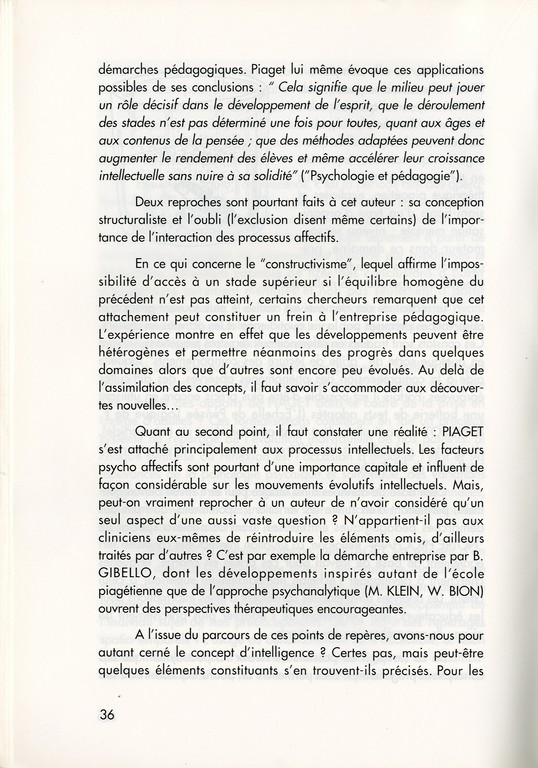 démarches pédagogiques. Piaget lui même évoque ces applications possibles de ses conclusions : " Cela signifie que le milieu peut jouer un rôle décisif dans le développement de l'esprit, que le déroulement des stades n'est pas déterminé une fois pour toutes, quant aux âges et aux contenus de la pensée ; que des méthodes adaptées peuvent donc augmenter le rendement des élèves et même accélérer leur croissance intellectuelle sans nuire à sa solidité" ("Psychologie et pédagogie").

Deux reproches sont pourtant faits à cet auteur : sa conception structuraliste et l'oubli (l'exclusion disent même certains) de l'importance de l'interaction des processus affectifs.

En ce qui concerne le "constructivisme", lequel affirme l'impossibilité d'accès à un stade supérieur si l'équilibre homogène du précédent n'est pas atteint, certains chercheurs remarquent que cet attachement peut constituer un frein à l'entreprise pédagogique. L'expérience montre en effet que les développements peuvent être hétérogènes et permettre néanmoins des progrès dans quelques domaines alors que d'autres sont encore peu évolués. Au delà de l'assimilation des concepts, il faut savoir s'accommoder aux découvertes nouvelles...

Quant au second point, il faut constater une réalité : PIAGET s'est attaché principalement aux processus intellectuels. Les facteurs psycho affectifs sont pourtant d'une importance capitale et influent de façon considérable sur les mouvements évolutifs intellectuels. Mais, peut-on vraiment reprocher à un auteur de n'avoir considéré qu'un seul aspect d'une aussi vaste question ? N'appartient-il pas aux cliniciens eux-mêmes de réintroduire les éléments omis, d'ailleurs traités par d'autres ? C'est par exemple la démarche entreprise par B. GIBELLO, dont les développements inspirés autant de l'école piagétienne que de l'approche psychanalytique (M. KLEIN, W. BION) ouvrent des perspectives thérapeutiques encourageantes.

A l'issue du parcours de ces points de repères, avons-nous pour autant cerné le concept d'intelligence ? Certes pas, mais peut-être quelques éléments constituants s'en trouvent-ils précisés. Pour les

36